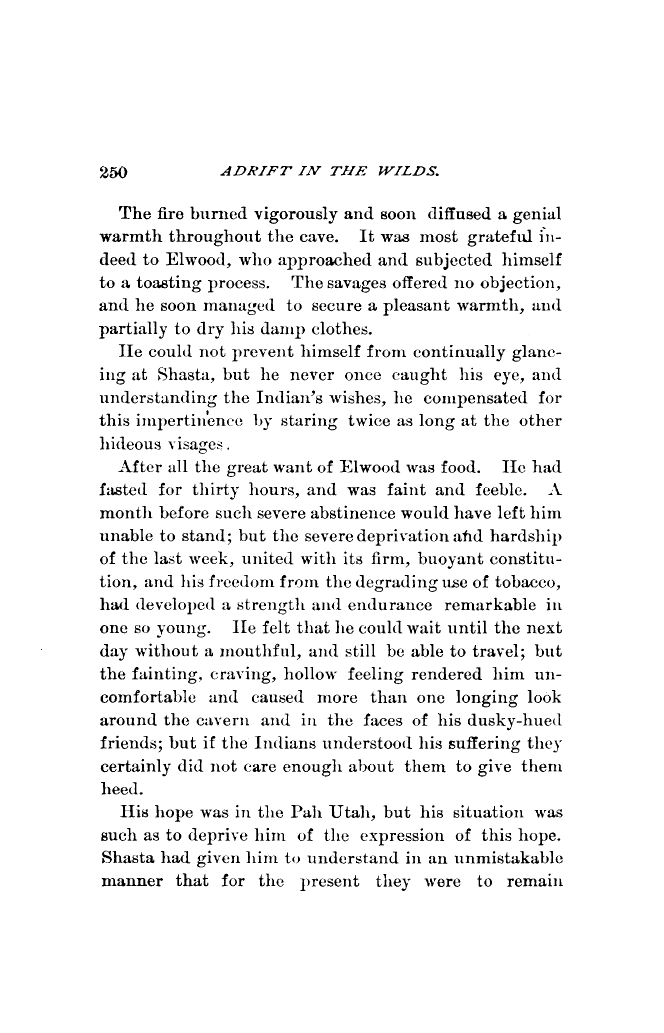 250 ADRIFT IN THE WILDS.

The fire burned vigorously and soon diffused a genial warmth throughout the cave. It was most grateful indeed to Elwood, who approached and subjected himself to a toasting process. The savages offered no objection, and he soon managed to secure a pleasant warmth, and partially to dry his damp clothes.

He could not prevent himself from continually glancing at Shasta, but he never once caught his eye, and understanding the Indian's wishes, he compensated for this impertinence by staring twice as long at the other hideous visages.

After all the great want of Elwood was food. He had fasted for thirty hours, and was faint and feeble. A month before such severe abstinence would have left him unable to stand; but the severe deprivation and hardship of the last week, united with its firm, buoyant constitution, and his freedom from the degrading use of tobacco, had developed a strength and endurance remarkable in one so young. He felt that he could wait until the next day without a mouthful, and still be able to travel; but the fainting, craving, hollow feeling rendered him uncomfortable and caused more than one longing look around the cavern and in the faces of his dusky-hued friends; but if the Indians understood his suffering they certainly did not care enough about them to give them heed.

His hope was in the Pah Utah, but his situation was such as to deprive him of the expression of this hope. Shasta had given him to understand in an unmistakable manner that for the present they were to remain